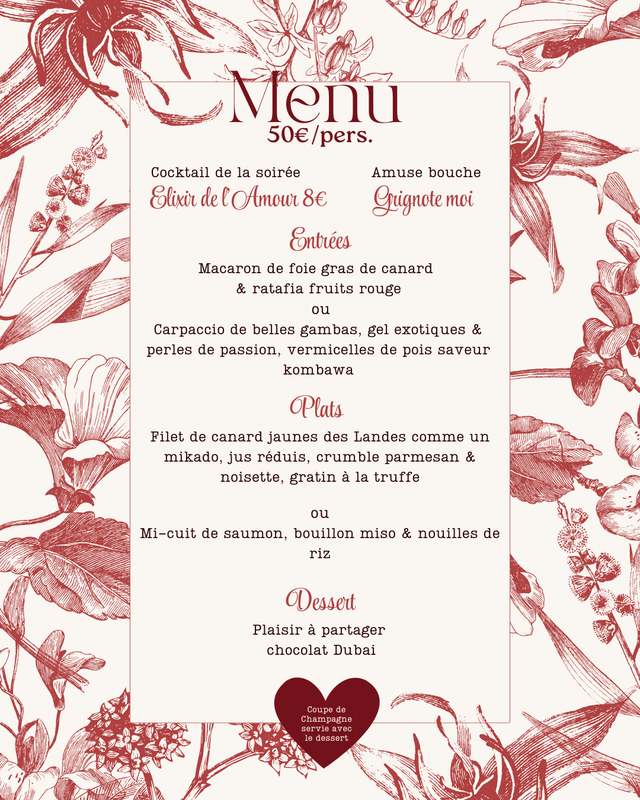 Menu
50€/pers.

Cocktail de la soirée
Elixir de l'Amour 8€

Amuse bouche
Grignote moi

Entrées

Macaron de foie gras de canard & ratafia fruits rouge
ou
Carpaccio de belles gambas, gel exotiques & perles de passion, vermicelles de pois saveur kombawa

Plats

Filet de canard jaunes des Landes comme un mikado, jus réduis, crumble parmesan & noisette, gratin à la truffe

ou
Mi-cuit de saumon, bouillon miso & nouilles de riz

Dessert

Plaisir à partager
chocolat Dubai

Coupe de Champagne servie avec le dessert